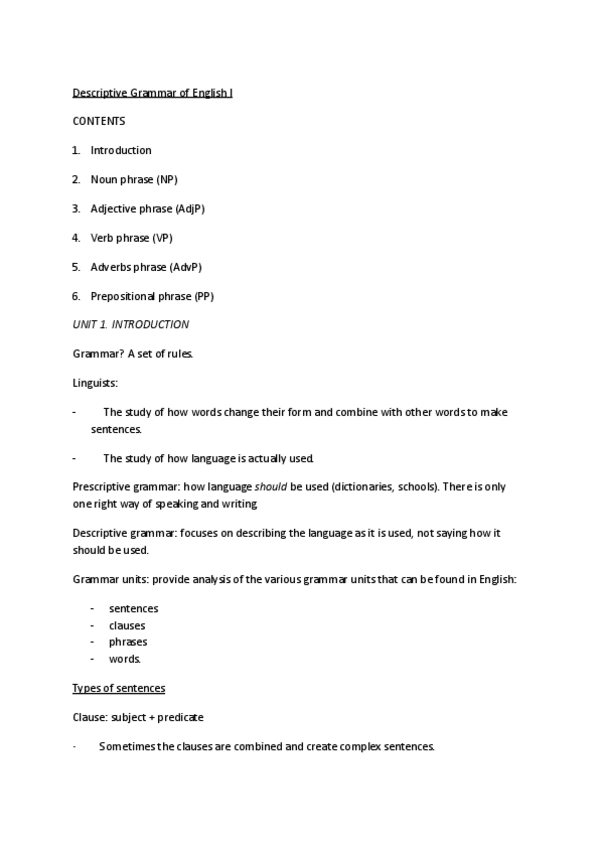 Descriptive Grammar of English I

CONTENTS

1. Introduction

2. Noun phrase (NP)

3. Adjective phrase (AdjP)

4. Verb phrase (VP)

5. Adverbs phrase (AdvP)

6. Prepositional phrase (PP)

UNIT 1. INTRODUCTION

Grammar? A set of rules.

Linguists:

- The study of how words change their form and combine with other words to make sentences.

- The study of how language is actually used.

Prescriptive grammar: how language should be used (dictionaries, schools). There is only one right way of speaking and writing

Descriptive grammar: focuses on describing the language as it is used, not saying how it should be used.

Grammar units: provide analysis of the various grammar units that can be found in English:

- sentences
- clauses
- phrases
- words.

Types of sentences

Clause: subject + predicate

· Sometimes the clauses are combined and create complex sentences.